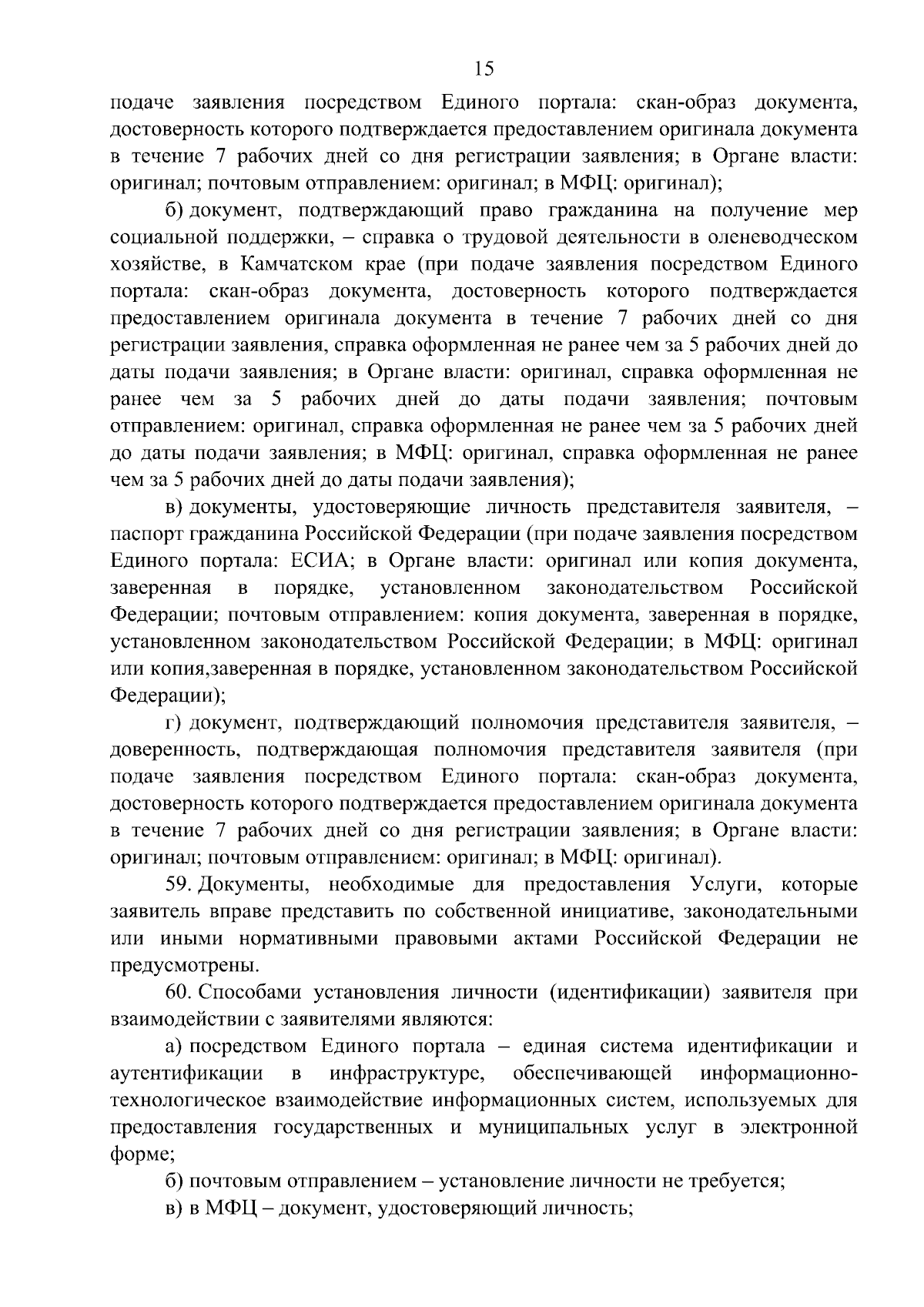 15

подаче заявления посредством Единого портала: скан-образ документа, достоверность которого подтверждается предоставлением оригинала документа в течение 7 рабочих дней со дня регистрации заявления; в Органе власти: оригинал; почтовым отправлением: оригинал; в МФЦ: оригинал);

б) документ, подтверждающий право гражданина на получение мер социальной поддержки, – справка о трудовой деятельности в оленеводческом хозяйстве, в Камчатском крае (при подаче заявления посредством Единого портала: скан-образ документа, достоверность которого подтверждается предоставлением оригинала документа в течение 7 рабочих дней со дня регистрации заявления, справка оформленная не ранее чем за 5 рабочих дней до даты подачи заявления; в Органе власти: оригинал, справка оформленная не ранее чем за 5 рабочих дней до даты подачи заявления; почтовым отправлением: оригинал, справка оформленная не ранее чем за 5 рабочих дней до даты подачи заявления; в МФЦ: оригинал, справка оформленная не ранее чем за 5 рабочих дней до даты подачи заявления);

в) документы, удостоверяющие личность представителя заявителя, – паспорт гражданина Российской Федерации (при подаче заявления посредством Единого портала: ЕСИА; в Органе власти: оригинал или копия документа, заверенная в порядке, установленном законодательством Российской Федерации; почтовым отправлением: копия документа, заверенная в порядке, установленном законодательством Российской Федерации; в МФЦ: оригинал или копия,заверенная в порядке, установленном законодательством Российской Федерации);

г) документ, подтверждающий полномочия представителя заявителя, – доверенность, подтверждающая полномочия представителя заявителя (при подаче заявления посредством Единого портала: скан-образ документа, достоверность которого подтверждается предоставлением оригинала документа в течение 7 рабочих дней со дня регистрации заявления; в Органе власти: оригинал; почтовым отправлением: оригинал; в МФЦ: оригинал).

59. Документы, необходимые для предоставления Услуги, которые заявитель вправе представить по собственной инициативе, законодательными или иными нормативными правовыми актами Российской Федерации не предусмотрены.

60. Способами установления личности (идентификации) заявителя при взаимодействии с заявителями являются:

а) посредством Единого портала – единая система идентификации и аутентификации в инфраструктуре, обеспечивающей информационно-технологическое взаимодействие информационных систем, используемых для предоставления государственных и муниципальных услуг в электронной форме;

б) почтовым отправлением – установление личности не требуется;

в) в МФЦ – документ, удостоверяющий личность;